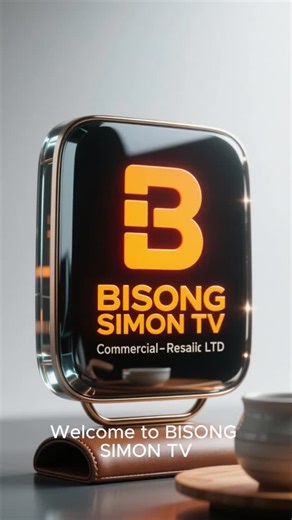 B

BISONG SIMON TV

Commercial–Resalic LTD

Welcome to BISONG SIMON TV